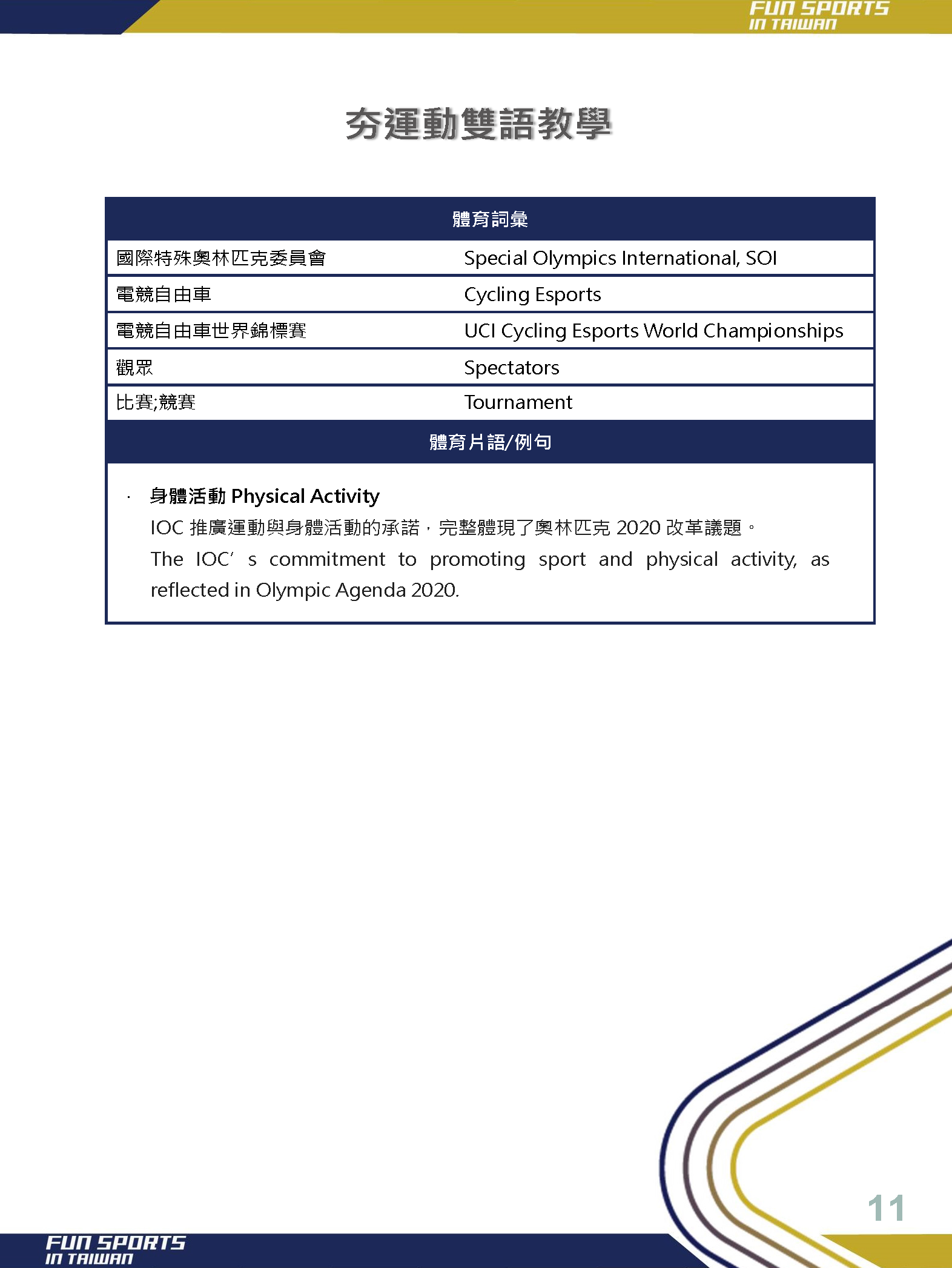 FUN SPORTS IN TAIWAN

夯運動雙語教學

| 體育詞彙 | |
|---|---|
| 國際特殊奧林匹克委員會 | Special Olympics International, SOI |
| 電競自由車 | Cycling Esports |
| 電競自由車世界錦標賽 | UCI Cycling Esports World Championships |
| 觀眾 | Spectators |
| 比賽;競賽 | Tournament |

體育片語/例句

· 身體活動 Physical Activity
IOC 推廣運動與身體活動的承諾，完整體現了奧林匹克 2020 改革議題。
The IOC' s commitment to promoting sport and physical activity, as reflected in Olympic Agenda 2020.

11

FUN SPORTS IN TAIWAN